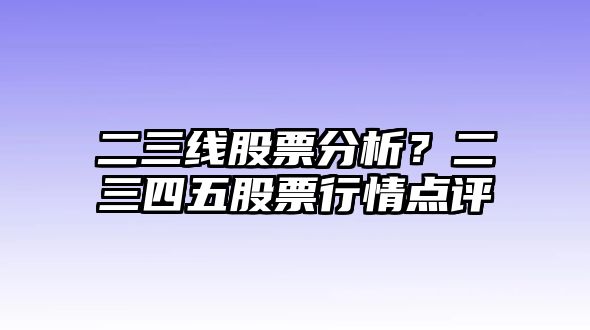 二三线股票分析？二三四五股票行情点评